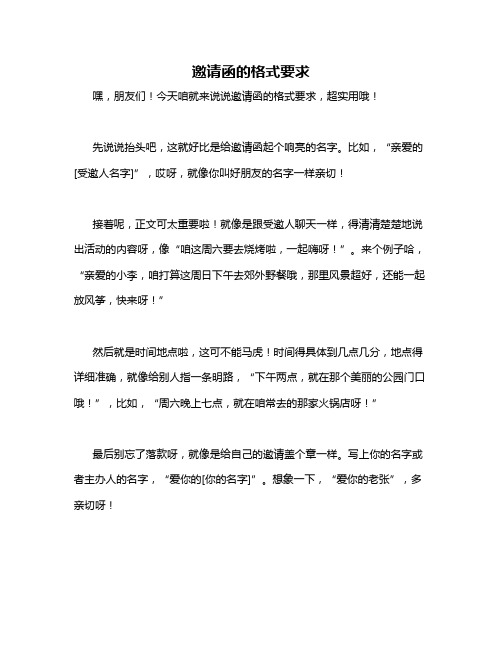 邀请函的格式要求

嘿，朋友们！今天咱就来说说邀请函的格式要求，超实用哦！

先说说抬头吧，这就好比是给邀请函起个响亮的名字。比如，“亲爱的[受邀人名字]”，哎呀，就像你叫好朋友的名字一样亲切！

接着呢，正文可太重要啦！就像是跟受邀人聊天一样，得清清楚楚地说出活动的内容呀，像“咱这周六要去烧烤啦，一起嗨呀！”。来个例子哈，“亲爱的小李，咱打算这周日下午去郊外野餐哦，那里风景超好，还能一起放风筝，快来呀！”

然后就是时间地点啦，这可不能马虎！时间得具体到几点几分，地点得详细准确，就像给别人指一条明路，“下午两点，就在那个美丽的公园门口哦！”，比如，“周六晚上七点，就在咱常去的那家火锅店呀！”

最后别忘了落款呀，就像是给自己的邀请盖个章一样。写上你的名字或者主办人的名字，“爱你的[你的名字]”。想象一下，“爱你的老张”，多亲切呀！